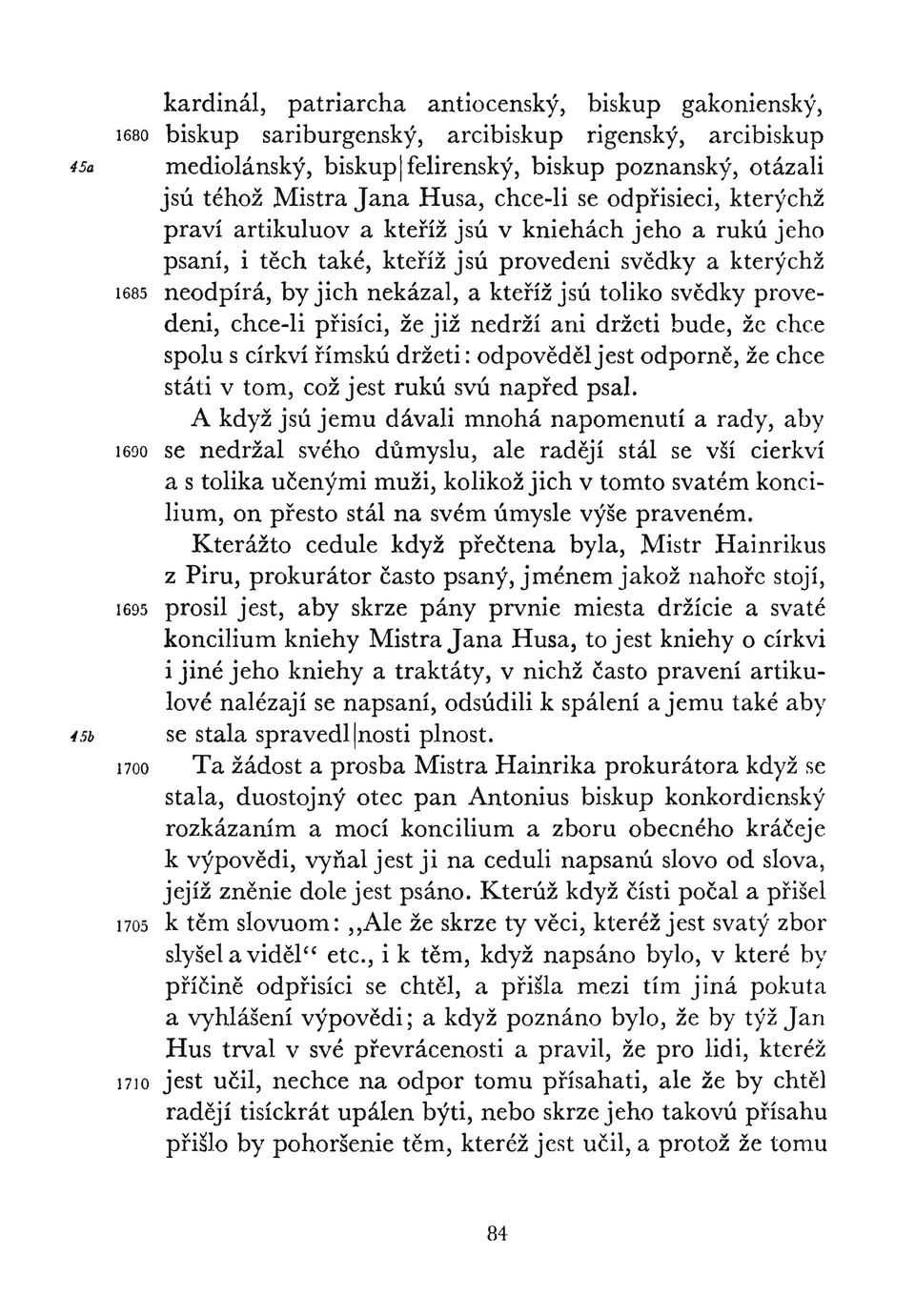 kardinál, patriarcha antiocenský, biskup gakonienský,
1680 biskup sariburgenský, arcibiskup rigenský, arcibiskup
45a mediolánský, biskup|felirenský, biskup poznanský, otázali jsú téhož Mistra Jana Husa, chce-li se odpřisieci, kterýchž praví artikuluov a kteříž jsú v kniehách jeho a rukú jeho psaní, i těch také, kteříž jsú provedeni svědky a kterýchž
1685 neodpírá, by jich nekázal, a kteříž jsú toliko svědky provedeni, chce-li přisíci, že již nedrží ani držeti bude, že chce spolu s církví římskú držeti: odpověděl jest odporně, že chce státi v tom, což jest rukú svú napřed psal.

A když jsú jemu dávali mnohá napomenutí a rady, aby
1690 se nedržal svého důmyslu, ale radějí stál se vší cierkví a s tolika učenými muži, kolikož jich v tomto svatém koncilium, on přesto stál na svém úmysle výše praveném.

Kterážto cedule když přečtena byla, Mistr Hainrikus z Piru, prokurátor často psaný, jménem jakož nahoře stojí,
1695 prosil jest, aby skrze pány prvnie miesta držície a svaté koncilium kniehy Mistra Jana Husa, to jest kniehy o církvi i jiné jeho kniehy a traktáty, v nichž často pravení artikulové nalézají se napsaní, odsúdili k spálení a jemu také aby
45b se stala spravedl|nosti plnost.

1700 Ta žádost a prosba Mistra Hainrika prokurátora když se stala, duostojný otec pan Antonius biskup konkordienský rozkázaním a mocí koncilium a zboru obecného kráčeje k výpovědi, vyňal jest ji na ceduli napsanú slovo od slova, jejíž zněnie dole jest psáno. Kterúž když čísti počal a přišel
1705 k těm slovuom: „Ale že skrze ty věci, kteréž jest svatý zbor slyšel a viděl“ etc., i k těm, když napsáno bylo, v které by příčině odpřisíci se chtěl, a přišla mezi tím jiná pokuta a vyhlášení výpovědi; a když poznáno bylo, že by týž Jan Hus trval v své převrácenosti a pravil, že pro lidi, kteréž
1710 jest učil, nechce na odpor tomu přísahati, ale že by chtěl radějí tisíckrát upálen býti, nebo skrze jeho takovú přísahu přišlo by pohoršenie těm, kteréž jest učil, a protož že tomu

84